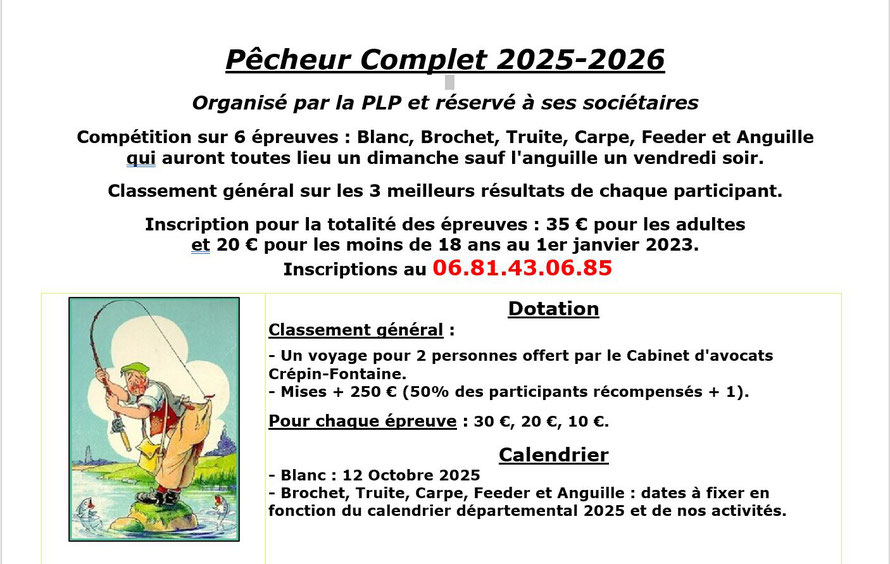 Pêcheur Complet 2025-2026

Organisé par la PLP et réservé à ses sociétaires

Compétition sur 6 épreuves : Blanc, Brochet, Truite, Carpe, Feeder et Anguille qui auront toutes lieu un dimanche sauf l'anguille un vendredi soir.

Classement général sur les 3 meilleurs résultats de chaque participant.

Inscription pour la totalité des épreuves : 35 € pour les adultes et 20 € pour les moins de 18 ans au 1er janvier 2023.

Inscriptions au 06.81.43.06.85

Dotation

Classement général :

- Un voyage pour 2 personnes offert par le Cabinet d'avocats Crépin-Fontaine.
- Mises + 250 € (50% des participants récompensés + 1).

Pour chaque épreuve : 30 €, 20 €, 10 €.

Calendrier

- Blanc : 12 Octobre 2025
- Brochet, Truite, Carpe, Feeder et Anguille : dates à fixer en fonction du calendrier départemental 2025 et de nos activités.